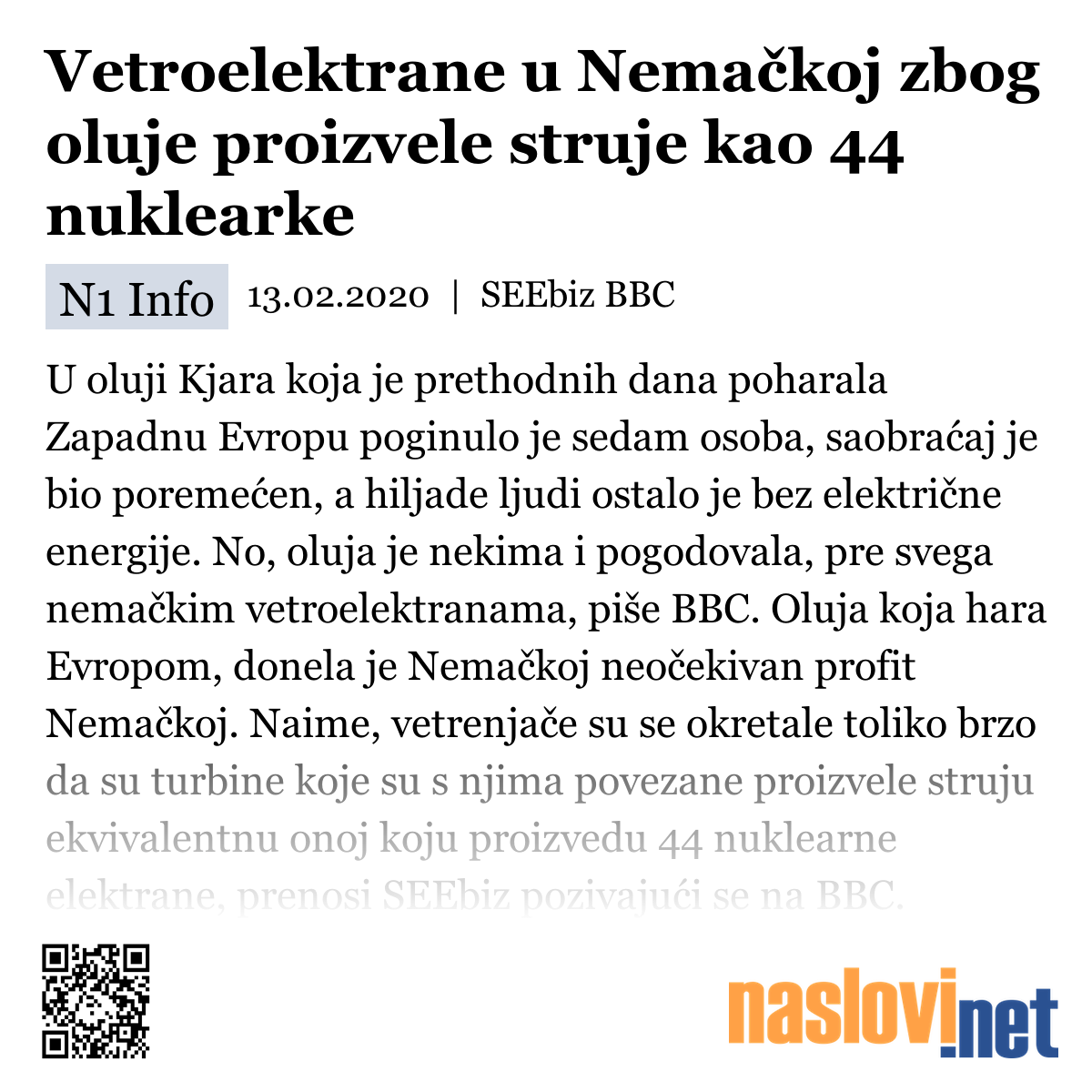 Vetroelektrane u Nemačkoj zbog oluje proizvele struje kao 44 nuklearke

N1 Info 13.02.2020 | SEEbiz BBC

U oluji Kjara koja je prethodnih dana poharala Zapadnu Evropu poginulo je sedam osoba, saobraćaj je bio poremećen, a hiljade ljudi ostalo je bez električne energije. No, oluja je nekima i pogodovala, pre svega nemačkim vetroelektranama, piše BBC. Oluja koja hara Evropom, donela je Nemačkoj neočekivan profit Nemačkoj. Naime, vetrenjače su se okretale toliko brzo da su turbine koje su s njima povezane proizvele struju ekvivalentnu onoj koju proizvedu 44 nuklearne elektrane, prenosi SEEbiz pozivajući se na BBC.

naslovi.net